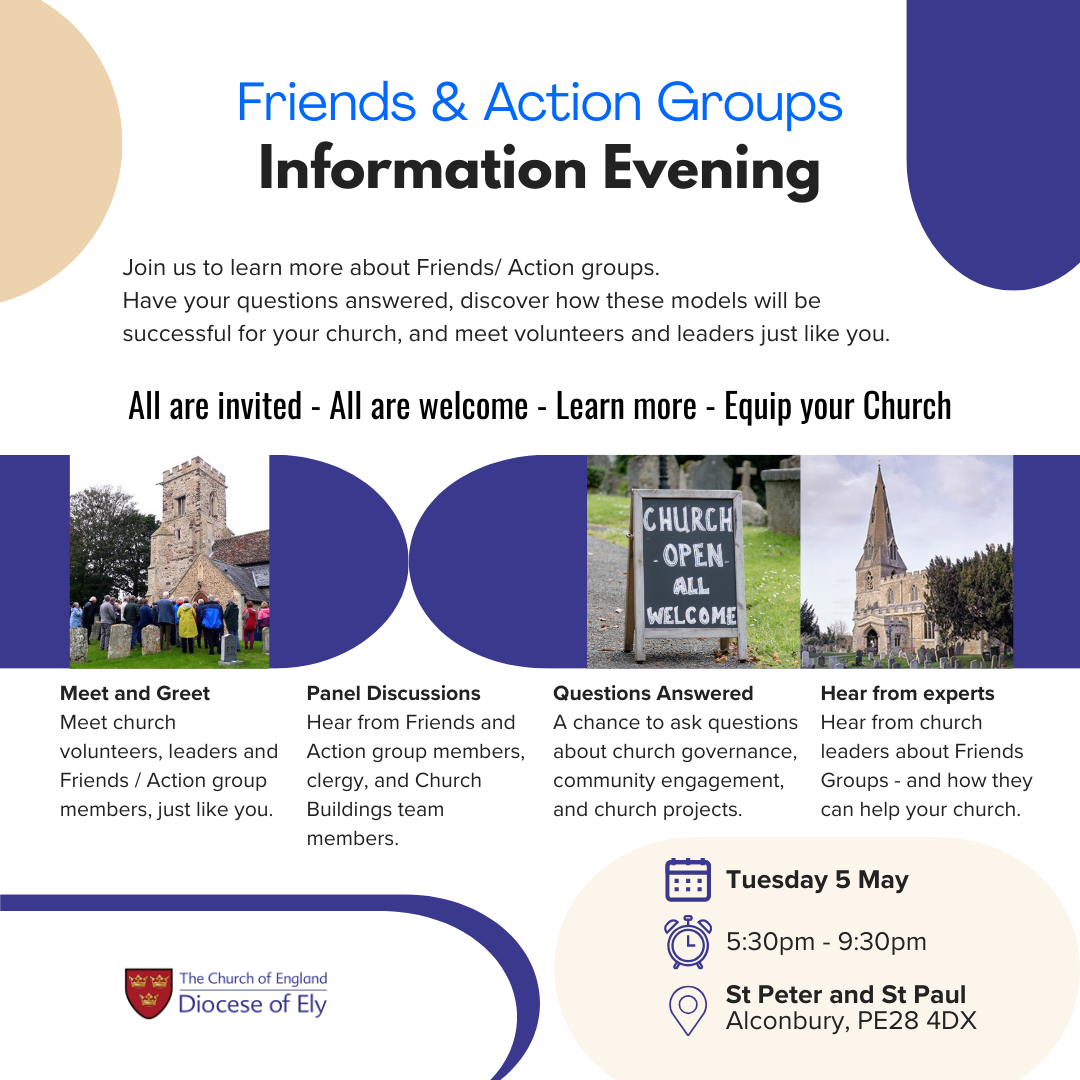 Friends & Action Groups
Information Evening

Join us to learn more about Friends/ Action groups.
Have your questions answered, discover how these models will be successful for your church, and meet volunteers and leaders just like you.

All are invited - All are welcome - Learn more - Equip your Church

CHURCH OPEN ALL WELCOME

Meet and Greet
Meet church volunteers, leaders and Friends / Action group members, just like you.

Panel Discussions
Hear from Friends and Action group members, clergy, and Church Buildings team members.

Questions Answered
A chance to ask questions about church governance, community engagement, and church projects.

Hear from experts
Hear from church leaders about Friends Groups - and how they can help your church.

Tuesday 5 May

5:30pm - 9:30pm

St Peter and St Paul
Alconbury, PE28 4DX

The Church of England
Diocese of Ely